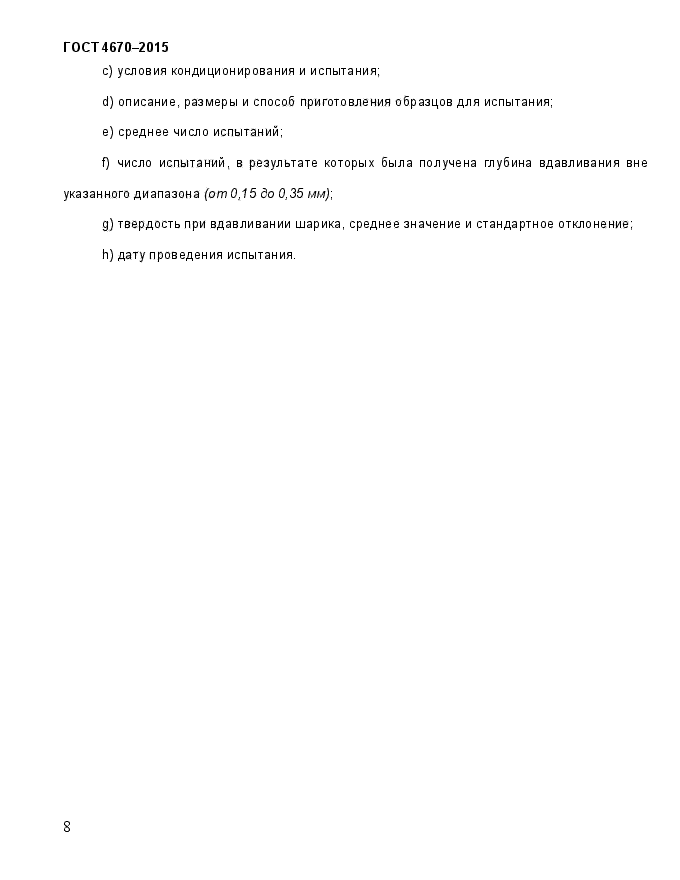 ГОСТ 4670–2015

c) условия кондиционирования и испытания;

d) описание, размеры и способ приготовления образцов для испытания;

e) среднее число испытаний;

f) число испытаний, в результате которых была получена глубина вдавливания вне указанного диапазона (от 0,15 до 0,35 мм);

g) твердость при вдавливании шарика, среднее значение и стандартное отклонение;

h) дату проведения испытания.

8